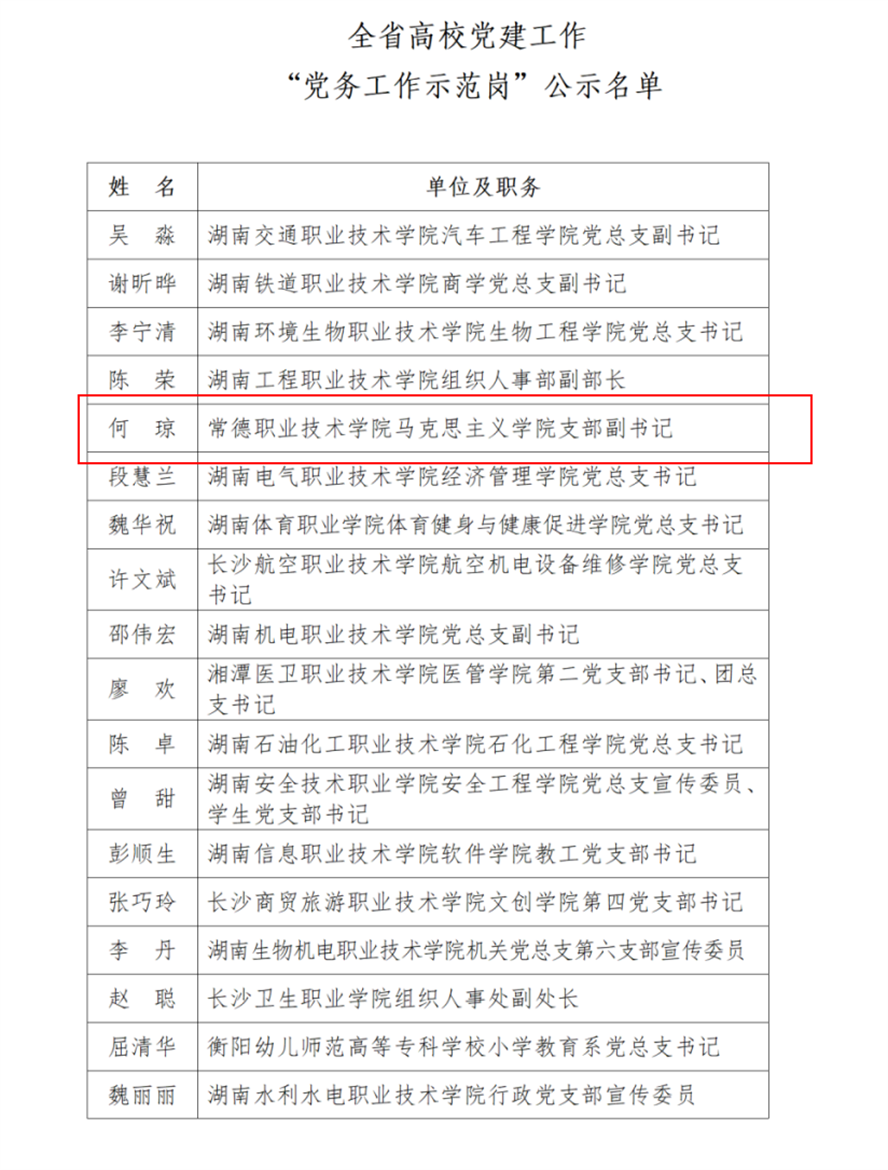 全省高校党建工作
“党务工作示范岗”公示名单

| 姓　名 | 单位及职务 |
|---|---|
| 吴　淼 | 湖南交通职业技术学院汽车工程学院党总支副书记 |
| 谢昕晔 | 湖南铁道职业技术学院商学党总支副书记 |
| 李宁清 | 湖南环境生物职业技术学院生物工程学院党总支书记 |
| 陈　荣 | 湖南工程职业技术学院组织人事部副部长 |
| 何　琼 | 常德职业技术学院马克思主义学院支部副书记 |
| 段慧兰 | 湖南电气职业技术学院经济管理学院党总支书记 |
| 魏华祝 | 湖南体育职业学院体育健身与健康促进学院党总支书记 |
| 许文斌 | 长沙航空职业技术学院航空机电设备维修学院党总支书记 |
| 邵伟宏 | 湖南机电职业技术学院党总支副书记 |
| 廖　欢 | 湘潭医卫职业技术学院医管学院第二党支部书记、团总支书记 |
| 陈　卓 | 湖南石油化工职业技术学院石化工程学院党总支书记 |
| 曾　甜 | 湖南安全技术职业学院安全工程学院党总支宣传委员、学生党支部书记 |
| 彭顺生 | 湖南信息职业技术学院软件学院教工党支部书记 |
| 张巧玲 | 长沙商贸旅游职业技术学院文创学院第四党支部书记 |
| 李　丹 | 湖南生物机电职业技术学院机关党总支第六支部宣传委员 |
| 赵　聪 | 长沙卫生职业学院组织人事处副处长 |
| 屈清华 | 衡阳幼儿师范高等专科学校小学教育系党总支书记 |
| 魏丽丽 | 湖南水利水电职业技术学院行政党支部宣传委员 |